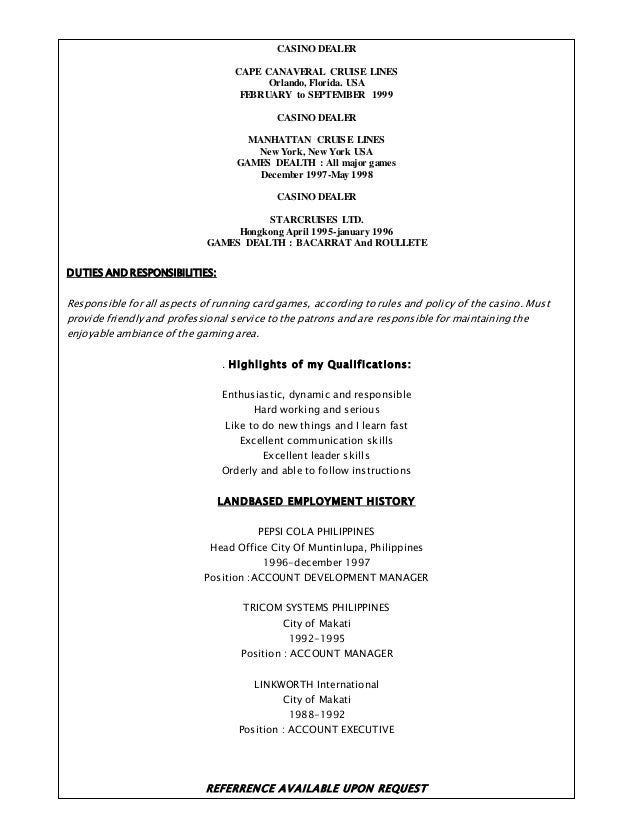 CASINO DEALER

CAPE CANAVERAL CRUISE LINES
Orlando, Florida. USA
FEBRUARY to SEPTEMBER 1999

CASINO DEALER

MANHATTAN CRUISE LINES
New York, New York USA
GAMES DEALTH : All major games
December 1997-May 1998

CASINO DEALER

STARCRUISES LTD.
Hongkong April 1995-january 1996
GAMES DEALTH : BACARRAT And ROULLETE

DUTIES AND RESPONSIBILITIES:

Responsible for all aspects of running card games, according to rules and policy of the casino. Must provide friendly and professional service to the patrons and are responsible for maintaining the enjoyable ambiance of the gaming area.

. Highlights of my Qualifications:

Enthusiastic, dynamic and responsible
Hard working and serious
Like to do new things and I learn fast
Excellent communication skills
Excellent leader skills
Orderly and able to follow instructions

LANDBASED EMPLOYMENT HISTORY

PEPSI COLA PHILIPPINES
Head Office City Of Muntinlupa, Philippines
1996-december 1997
Position :ACCOUNT DEVELOPMENT MANAGER

TRICOM SYSTEMS PHILIPPINES
City of Makati
1992-1995
Position : ACCOUNT MANAGER

LINKWORTH International
City of Makati
1988-1992
Position : ACCOUNT EXECUTIVE

REFERRENCE AVAILABLE UPON REQUEST